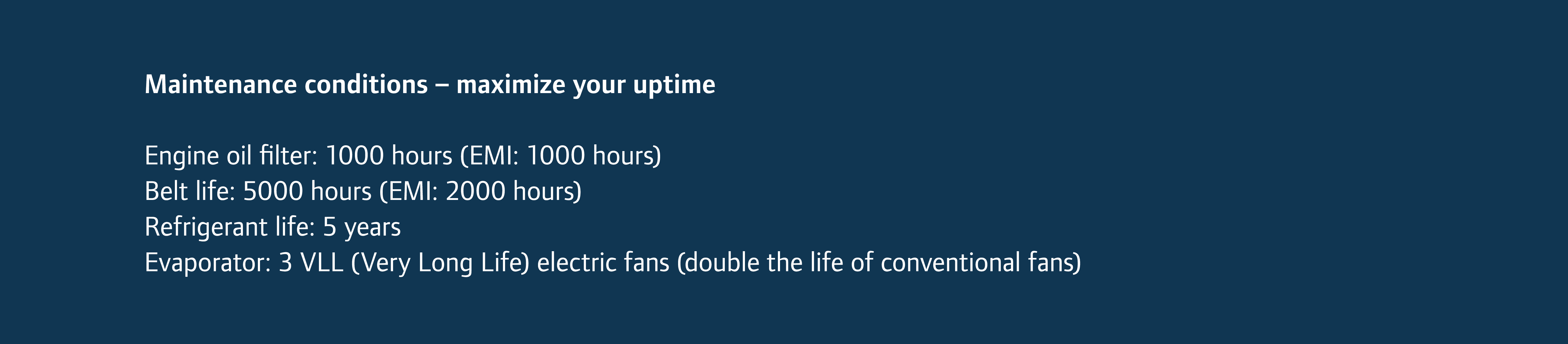 Maintenance conditions – maximize your uptime

Engine oil filter: 1000 hours (EMI: 1000 hours)
Belt life: 5000 hours (EMI: 2000 hours)
Refrigerant life: 5 years
Evaporator: 3 VLL (Very Long Life) electric fans (double the life of conventional fans)